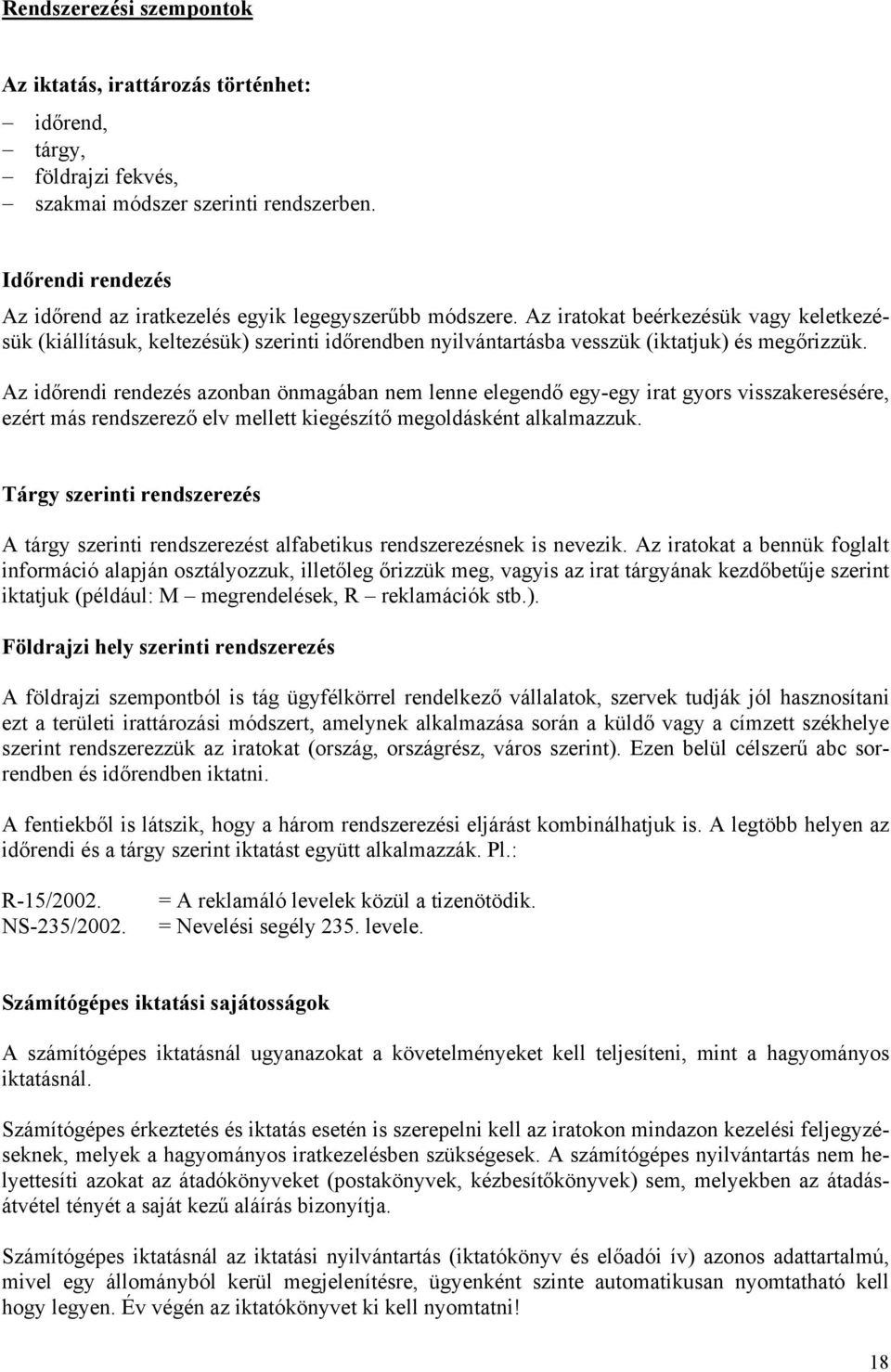 Rendszerezési szempontok

Az iktatás, irattározás történhet:

– időrend,
– tárgy,
– földrajzi fekvés,
– szakmai módszer szerinti rendszerben.

Időrendi rendezés

Az időrend az iratkezelés egyik legegyszerűbb módszere. Az iratokat beérkezésük vagy keletkezésük (kiállításuk, keltezésük) szerinti időrendben nyilvántartásba vesszük (iktatjuk) és megőrizzük.

Az időrendi rendezés azonban önmagában nem lenne elegendő egy-egy irat gyors visszakeresésére, ezért más rendszerező elv mellett kiegészítő megoldásként alkalmazzuk.

Tárgy szerinti rendszerezés

A tárgy szerinti rendszerezést alfabetikus rendszerezésnek is nevezik. Az iratokat a bennük foglalt információ alapján osztályozzuk, illetőleg őrizzük meg, vagyis az irat tárgyának kezdőbetűje szerint iktatjuk (például: M – megrendelések, R – reklamációk stb.).

Földrajzi hely szerinti rendszerezés

A földrajzi szempontból is tág ügyfélkörrel rendelkező vállalatok, szervek tudják jól hasznosítani ezt a területi irattározási módszert, amelynek alkalmazása során a küldő vagy a címzett székhelye szerint rendszerezzük az iratokat (ország, országrész, város szerint). Ezen belül célszerű abc sorrendben és időrendben iktatni.

A fentiekből is látszik, hogy a három rendszerezési eljárást kombinálhatjuk is. A legtöbb helyen az időrendi és a tárgy szerint iktatást együtt alkalmazzák. Pl.:

R-15/2002. = A reklamáló levelek közül a tizenötödik.
NS-235/2002. = Nevelési segély 235. levele.

Számítógépes iktatási sajátosságok

A számítógépes iktatásnál ugyanazokat a követelményeket kell teljesíteni, mint a hagyományos iktatásnál.

Számítógépes érkeztetés és iktatás esetén is szerepelni kell az iratokon mindazon kezelési feljegyzéseknek, melyek a hagyományos iratkezelésben szükségesek. A számítógépes nyilvántartás nem helyettesíti azokat az átadókönyveket (postakönyvek, kézbesítőkönyvek) sem, melyekben az átadás-átvétel tényét a saját kezű aláírás bizonyítja.

Számítógépes iktatásnál az iktatási nyilvántartás (iktatókönyv és előadói ív) azonos adattartalmú, mivel egy állományból kerül megjelenítésre, ügyenként szinte automatikusan nyomtatható kell hogy legyen. Év végén az iktatókönyvet ki kell nyomtatni!

18